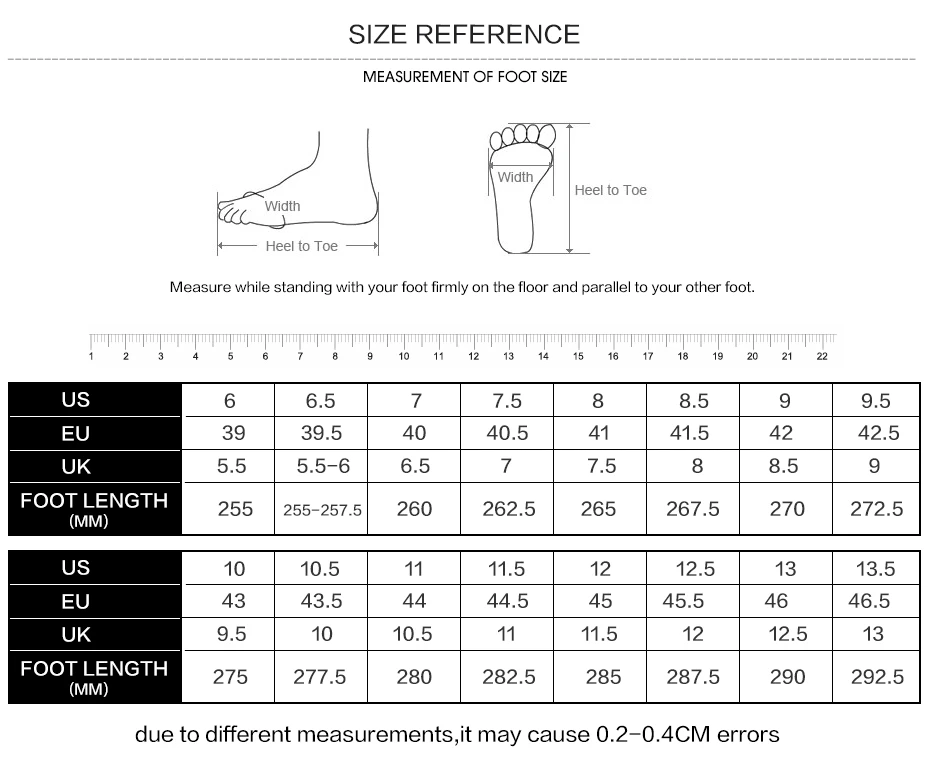 SIZE REFERENCE

MEASUREMENT OF FOOT SIZE

Width

Heel to Toe

Width

Heel to Toe

Measure while standing with your foot firmly on the floor and parallel to your other foot.

1 2 3 4 5 6 7 8 9 10 11 12 13 14 15 16 17 18 19 20 21 22

| US | 6 | 6.5 | 7 | 7.5 | 8 | 8.5 | 9 | 9.5 |
|---|---|---|---|---|---|---|---|---|
| EU | 39 | 39.5 | 40 | 40.5 | 41 | 41.5 | 42 | 42.5 |
| UK | 5.5 | 5.5-6 | 6.5 | 7 | 7.5 | 8 | 8.5 | 9 |
| FOOT LENGTH (MM) | 255 | 255-257.5 | 260 | 262.5 | 265 | 267.5 | 270 | 272.5 |

| US | 10 | 10.5 | 11 | 11.5 | 12 | 12.5 | 13 | 13.5 |
|---|---|---|---|---|---|---|---|---|
| EU | 43 | 43.5 | 44 | 44.5 | 45 | 45.5 | 46 | 46.5 |
| UK | 9.5 | 10 | 10.5 | 11 | 11.5 | 12 | 12.5 | 13 |
| FOOT LENGTH (MM) | 275 | 277.5 | 280 | 282.5 | 285 | 287.5 | 290 | 292.5 |

due to different measurements,it may cause 0.2-0.4CM errors